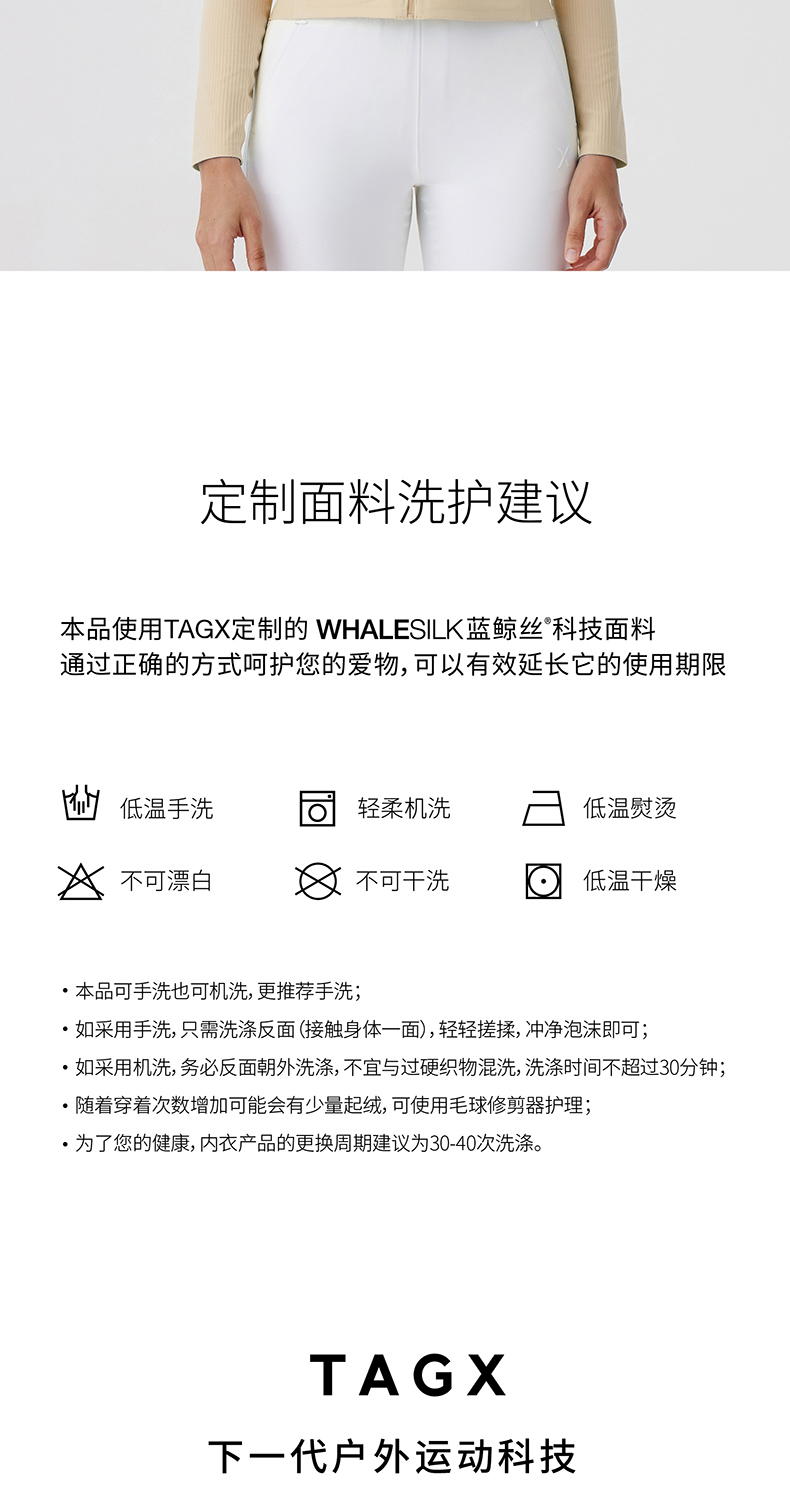 定制面料洗护建议

本品使用TAGX定制的 WHALESILK蓝鲸丝®科技面料
通过正确的方式呵护您的爱物，可以有效延长它的使用期限

低温手洗 轻柔机洗 低温熨烫

不可漂白 不可干洗 低温干燥

• 本品可手洗也可机洗，更推荐手洗；
• 如采用手洗，只需洗涤反面（接触身体一面），轻轻搓揉，冲净泡沫即可；
• 如采用机洗，务必反面朝外洗涤，不宜与过硬织物混洗，洗涤时间不超过30分钟；
• 随着穿着次数增加可能会有少量起绒，可使用毛球修剪器护理；
• 为了您的健康，内衣产品的更换周期建议为30-40次洗涤。

TAGX

下一代户外运动科技